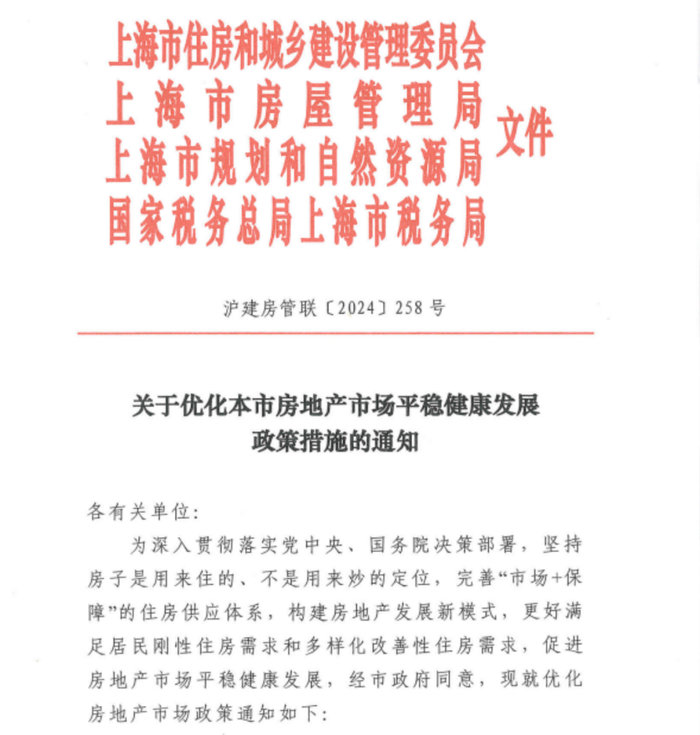 上海市住房和城乡建设管理委员会
上海市房屋管理局
上海市规划和自然资源局
国家税务总局上海市税务局
文件

沪建房管联〔2024〕258号

关于优化本市房地产市场平稳健康发展政策措施的通知

各有关单位：

为深入贯彻落实党中央、国务院决策部署，坚持房子是用来住的、不是用来炒的定位，完善“市场+保障”的住房供应体系，构建房地产发展新模式，更好满足居民刚性住房需求和多样化改善性住房需求，促进房地产市场平稳健康发展，经市政府同意，现就优化房地产市场政策通知如下：